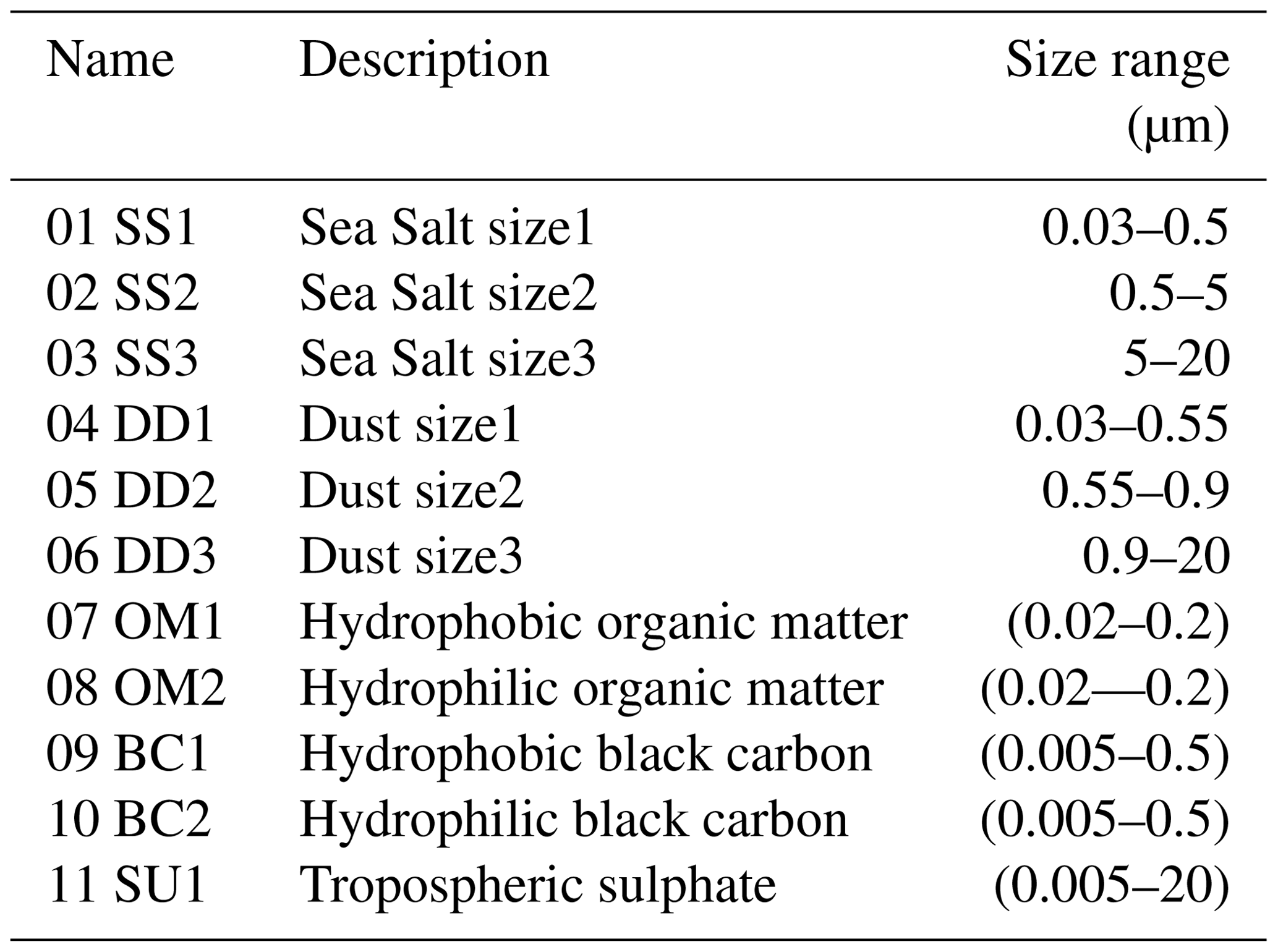 | Name | Description | Size range (μm) |
|---|---|---|
| 01 SS1 | Sea Salt size1 | 0.03–0.5 |
| 02 SS2 | Sea Salt size2 | 0.5–5 |
| 03 SS3 | Sea Salt size3 | 5–20 |
| 04 DD1 | Dust size1 | 0.03–0.55 |
| 05 DD2 | Dust size2 | 0.55–0.9 |
| 06 DD3 | Dust size3 | 0.9–20 |
| 07 OM1 | Hydrophobic organic matter | (0.02–0.2) |
| 08 OM2 | Hydrophilic organic matter | (0.02—0.2) |
| 09 BC1 | Hydrophobic black carbon | (0.005–0.5) |
| 10 BC2 | Hydrophilic black carbon | (0.005–0.5) |
| 11 SU1 | Tropospheric sulphate | (0.005–20) |